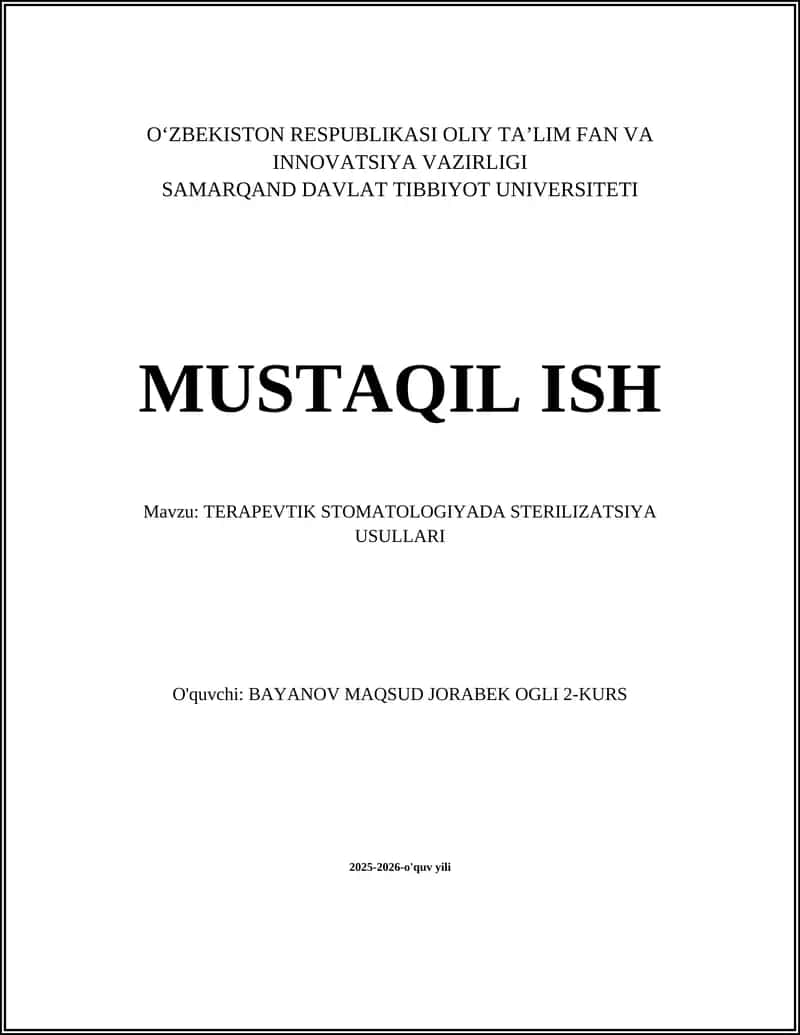 O‘ZBEKISTON RESPUBLIKASI OLIY TA’LIM FAN VA INNOVATSIYA VAZIRLIGI
SAMARQAND DAVLAT TIBBIYOT UNIVERSITETI

MUSTAQIL ISH

Mavzu: TERAPEVTIK STOMATOLOGIYADA STERILIZATSIYA USULLARI

O'quvchi: BAYANOV MAQSUD JORABEK OGLI 2-KURS

2025-2026-o'quv yili